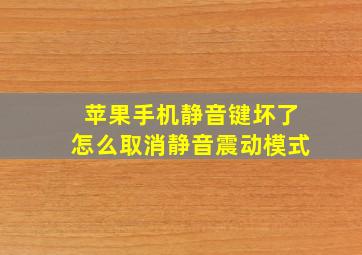 苹果手机静音键坏了
怎么取消静音震动模式